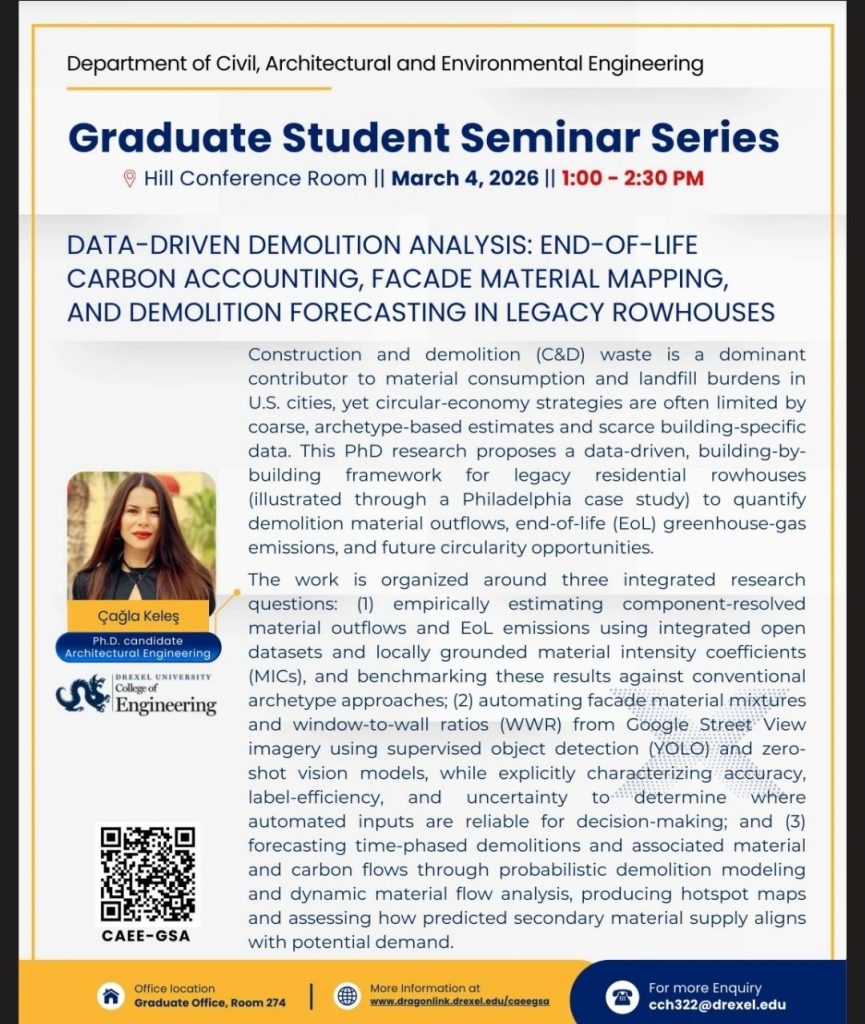 Department of Civil, Architectural and Environmental Engineering

Graduate Student Seminar Series

Hill Conference Room || March 4, 2026 || 1:00 - 2:30 PM

DATA-DRIVEN DEMOLITION ANALYSIS: END-OF-LIFE CARBON ACCOUNTING, FACADE MATERIAL MAPPING, AND DEMOLITION FORECASTING IN LEGACY ROWHOUSES

Construction and demolition (C&D) waste is a dominant contributor to material consumption and landfill burdens in U.S. cities, yet circular-economy strategies are often limited by coarse, archetype-based estimates and scarce building-specific data. This PhD research proposes a data-driven, building-by-building framework for legacy residential rowhouses (illustrated through a Philadelphia case study) to quantify demolition material outflows, end-of-life (EoL) greenhouse-gas emissions, and future circularity opportunities.

The work is organized around three integrated research questions: (1) empirically estimating component-resolved material outflows and EoL emissions using integrated open datasets and locally grounded material intensity coefficients (MICs), and benchmarking these results against conventional archetype approaches; (2) automating facade material mixtures and window-to-wall ratios (WWR) from Google Street View imagery using supervised object detection (YOLO) and zero-shot vision models, while explicitly characterizing accuracy, label-efficiency, and uncertainty to determine where automated inputs are reliable for decision-making; and (3) forecasting time-phased demolitions and associated material and carbon flows through probabilistic demolition modeling and dynamic material flow analysis, producing hotspot maps and assessing how predicted secondary material supply aligns with potential demand.

Çağla Keleş

Ph.D. candidate
Architectural Engineering

DREXEL UNIVERSITY
College of
Engineering

CAEE-GSA

Office location
Graduate Office, Room 274

More Information at
www.dragonlink.drexel.edu/caeegsa

For more Enquiry
cch322@drexel.edu